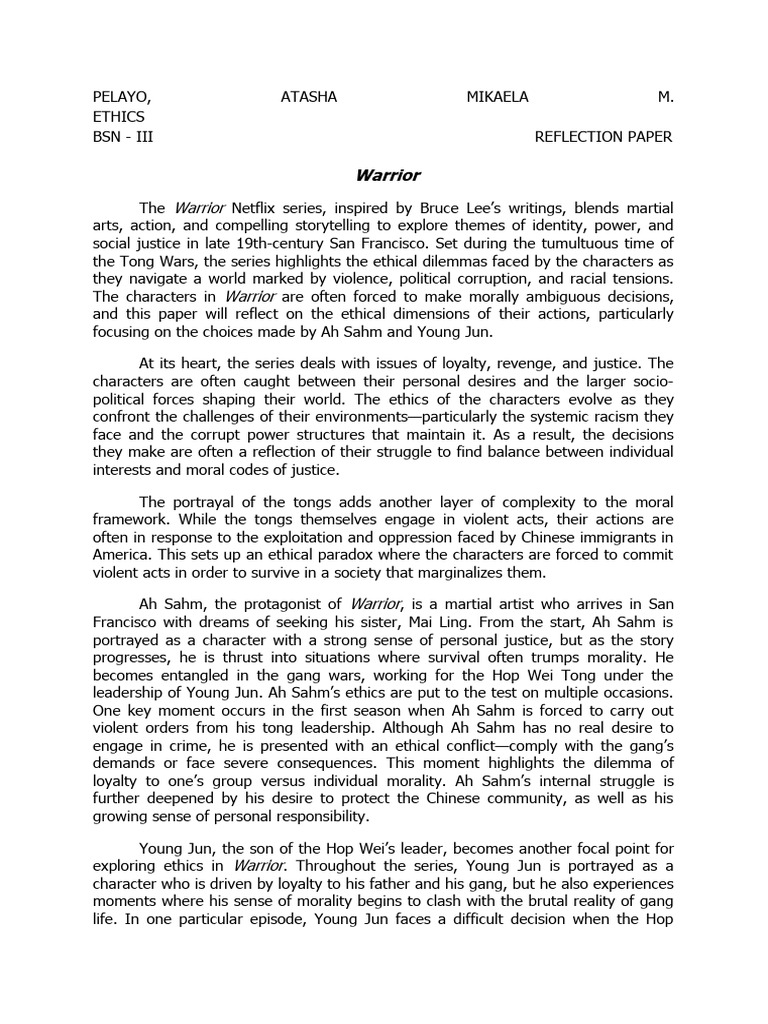 PELAYO, ATASHA MIKAELA M.
ETHICS
BSN - III REFLECTION PAPER

Warrior

The Warrior Netflix series, inspired by Bruce Lee's writings, blends martial arts, action, and compelling storytelling to explore themes of identity, power, and social justice in late 19th-century San Francisco. Set during the tumultuous time of the Tong Wars, the series highlights the ethical dilemmas faced by the characters as they navigate a world marked by violence, political corruption, and racial tensions. The characters in Warrior are often forced to make morally ambiguous decisions, and this paper will reflect on the ethical dimensions of their actions, particularly focusing on the choices made by Ah Sahm and Young Jun.

At its heart, the series deals with issues of loyalty, revenge, and justice. The characters are often caught between their personal desires and the larger socio-political forces shaping their world. The ethics of the characters evolve as they confront the challenges of their environments—particularly the systemic racism they face and the corrupt power structures that maintain it. As a result, the decisions they make are often a reflection of their struggle to find balance between individual interests and moral codes of justice.

The portrayal of the tongs adds another layer of complexity to the moral framework. While the tongs themselves engage in violent acts, their actions are often in response to the exploitation and oppression faced by Chinese immigrants in America. This sets up an ethical paradox where the characters are forced to commit violent acts in order to survive in a society that marginalizes them.

Ah Sahm, the protagonist of Warrior, is a martial artist who arrives in San Francisco with dreams of seeking his sister, Mai Ling. From the start, Ah Sahm is portrayed as a character with a strong sense of personal justice, but as the story progresses, he is thrust into situations where survival often trumps morality. He becomes entangled in the gang wars, working for the Hop Wei Tong under the leadership of Young Jun. Ah Sahm's ethics are put to the test on multiple occasions. One key moment occurs in the first season when Ah Sahm is forced to carry out violent orders from his tong leadership. Although Ah Sahm has no real desire to engage in crime, he is presented with an ethical conflict—comply with the gang's demands or face severe consequences. This moment highlights the dilemma of loyalty to one's group versus individual morality. Ah Sahm's internal struggle is further deepened by his desire to protect the Chinese community, as well as his growing sense of personal responsibility.

Young Jun, the son of the Hop Wei's leader, becomes another focal point for exploring ethics in Warrior. Throughout the series, Young Jun is portrayed as a character who is driven by loyalty to his father and his gang, but he also experiences moments where his sense of morality begins to clash with the brutal reality of gang life. In one particular episode, Young Jun faces a difficult decision when the Hop